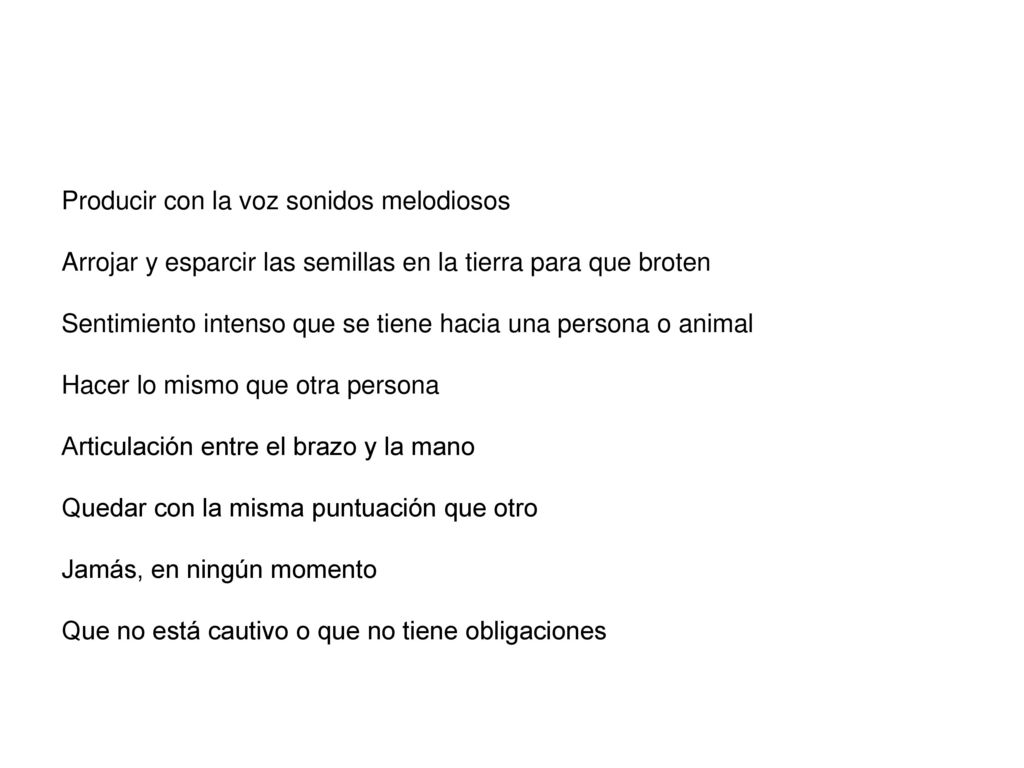 Producir con la voz sonidos melodiosos

Arrojar y esparcir las semillas en la tierra para que broten

Sentimiento intenso que se tiene hacia una persona o animal

Hacer lo mismo que otra persona

Articulación entre el brazo y la mano

Quedar con la misma puntuación que otro

Jamás, en ningún momento

Que no está cautivo o que no tiene obligaciones